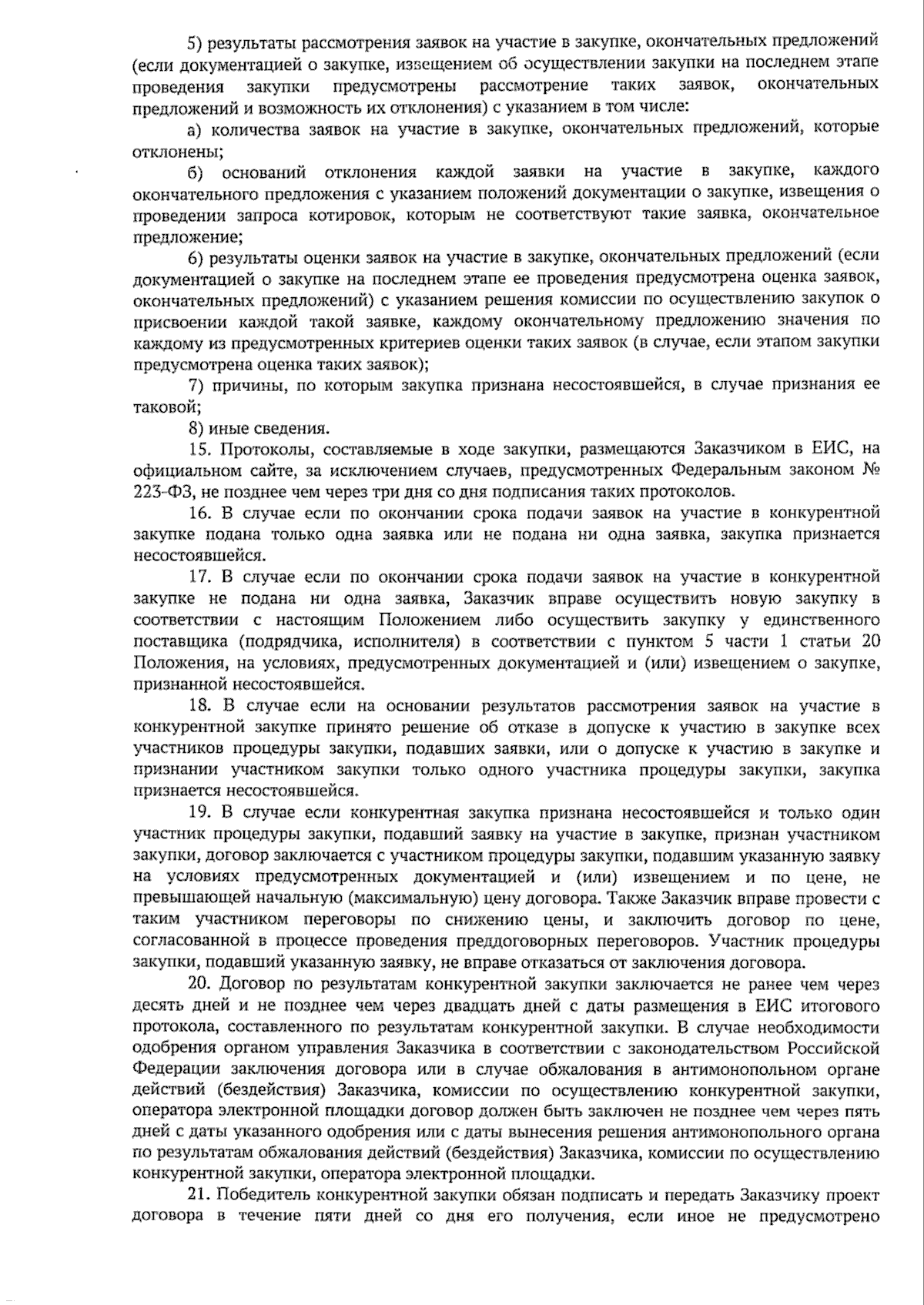 5) результаты рассмотрения заявок на участие в закупке, окончательных предложений (если документацией о закупке, извещением об осуществлении закупки на последнем этапе проведения закупки предусмотрены рассмотрение таких заявок, окончательных предложений и возможность их отклонения) с указанием в том числе:

а) количества заявок на участие в закупке, окончательных предложений, которые отклонены;

б) оснований отклонения каждой заявки на участие в закупке, каждого окончательного предложения с указанием положений документации о закупке, извещения о проведении запроса котировок, которым не соответствуют такие заявка, окончательное предложение;

6) результаты оценки заявок на участие в закупке, окончательных предложений (если документацией о закупке на последнем этапе ее проведения предусмотрена оценка заявок, окончательных предложений) с указанием решения комиссии по осуществлению закупок о присвоении каждой такой заявке, каждому окончательному предложению значения по каждому из предусмотренных критериев оценки таких заявок (в случае, если этапом закупки предусмотрена оценка таких заявок);

7) причины, по которым закупка признана несостоявшейся, в случае признания ее таковой;

8) иные сведения.

15. Протоколы, составляемые в ходе закупки, размещаются Заказчиком в ЕИС, на официальном сайте, за исключением случаев, предусмотренных Федеральным законом № 223-ФЗ, не позднее чем через три дня со дня подписания таких протоколов.

16. В случае если по окончании срока подачи заявок на участие в конкурентной закупке подана только одна заявка или не подана ни одна заявка, закупка признается несостоявшейся.

17. В случае если по окончании срока подачи заявок на участие в конкурентной закупке не подана ни одна заявка, Заказчик вправе осуществить новую закупку в соответствии с настоящим Положением либо осуществить закупку у единственного поставщика (подрядчика, исполнителя) в соответствии с пунктом 5 части 1 статьи 20 Положения, на условиях, предусмотренных документацией и (или) извещением о закупке, признанной несостоявшейся.

18. В случае если на основании результатов рассмотрения заявок на участие в конкурентной закупке принято решение об отказе в допуске к участию в закупке всех участников процедуры закупки, подавших заявки, или о допуске к участию в закупке и признании участником закупки только одного участника процедуры закупки, закупка признается несостоявшейся.

19. В случае если конкурентная закупка признана несостоявшейся и только один участник процедуры закупки, подавший заявку на участие в закупке, признан участником закупки, договор заключается с участником процедуры закупки, подавшим указанную заявку на условиях предусмотренных документацией и (или) извещением и по цене, не превышающей начальную (максимальную) цену договора. Также Заказчик вправе провести с таким участником переговоры по снижению цены, и заключить договор по цене, согласованной в процессе проведения преддоговорных переговоров. Участник процедуры закупки, подавший указанную заявку, не вправе отказаться от заключения договора.

20. Договор по результатам конкурентной закупки заключается не ранее чем через десять дней и не позднее чем через двадцать дней с даты размещения в ЕИС итогового протокола, составленного по результатам конкурентной закупки. В случае необходимости одобрения органом управления Заказчика в соответствии с законодательством Российской Федерации заключения договора или в случае обжалования в антимонопольном органе действий (бездействия) Заказчика, комиссии по осуществлению конкурентной закупки, оператора электронной площадки договор должен быть заключен не позднее чем через пять дней с даты указанного одобрения или с даты вынесения решения антимонопольного органа по результатам обжалования действий (бездействия) Заказчика, комиссии по осуществлению конкурентной закупки, оператора электронной площадки.

21. Победитель конкурентной закупки обязан подписать и передать Заказчику проект договора в течение пяти дней со дня его получения, если иное не предусмотрено